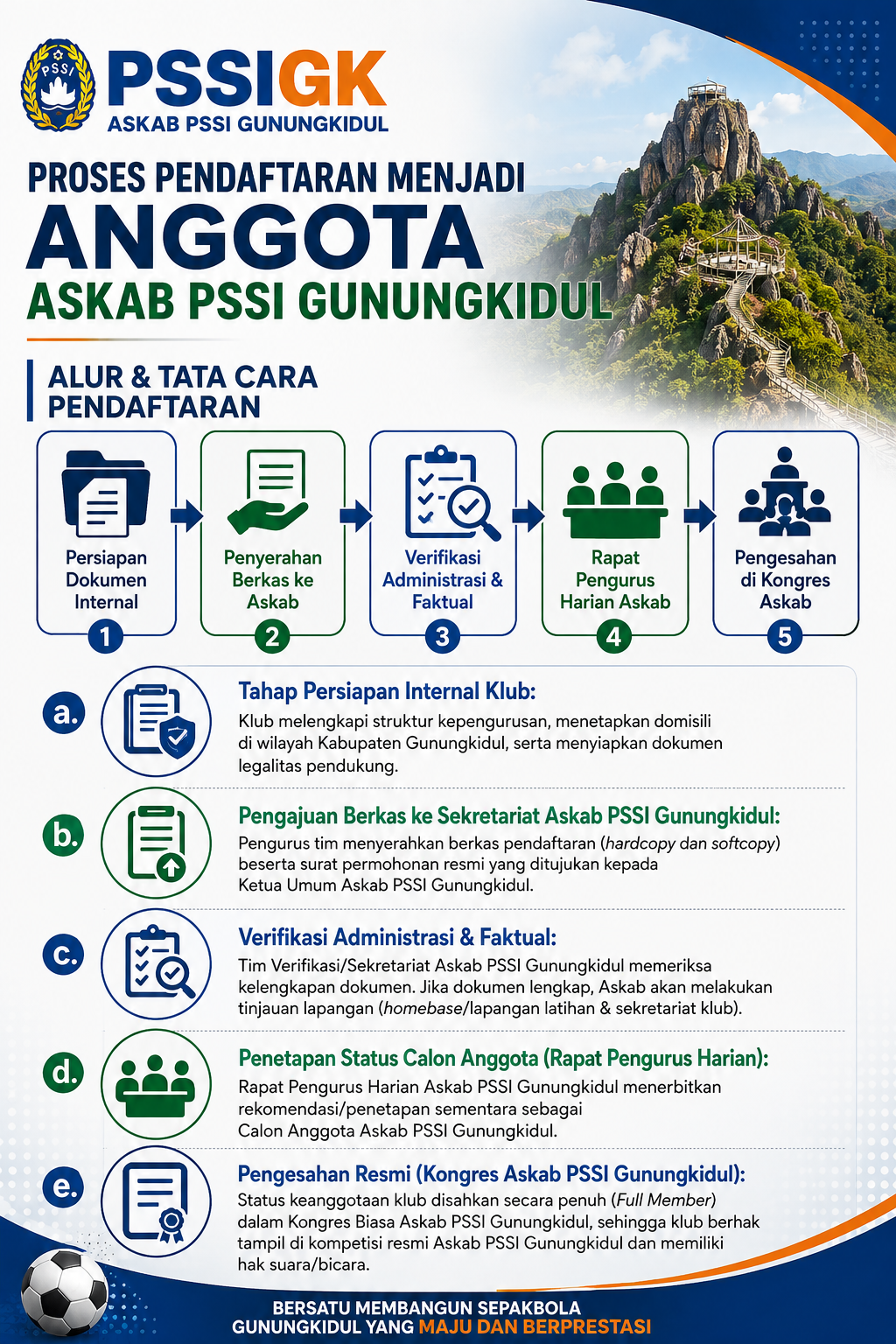 PSSI

PSSIGK
ASKAB PSSI GUNUNGKIDUL

PROSES PENDAFTARAN MENJADI
ANGGOTA
ASKAB PSSI GUNUNGKIDUL

ALUR & TATA CARA PENDAFTARAN

Persiapan Dokumen Internal
1

Penyerahan Berkas ke Askab
2

Verifikasi Administrasi & Faktual
3

Rapat Pengurus Harian Askab
4

Pengesahan di Kongres Askab
5

a. Tahap Persiapan Internal Klub:
Klub melengkapi struktur kepengurusan, menetapkan domisili di wilayah Kabupaten Gunungkidul, serta menyiapkan dokumen legalitas pendukung.

b. Pengajuan Berkas ke Sekretariat Askab PSSI Gunungkidul:
Pengurus tim menyerahkan berkas pendaftaran (hardcopy dan softcopy) beserta surat permohonan resmi yang ditujukan kepada Ketua Umum Askab PSSI Gunungkidul.

c. Verifikasi Administrasi & Faktual:
Tim Verifikasi/Sekretariat Askab PSSI Gunungkidul memeriksa kelengkapan dokumen. Jika dokumen lengkap, Askab akan melakukan tinjauan lapangan (homebase/lapangan latihan & sekretariat klub).

d. Penetapan Status Calon Anggota (Rapat Pengurus Harian):
Rapat Pengurus Harian Askab PSSI Gunungkidul menerbitkan rekomendasi/penetapan sementara sebagai Calon Anggota Askab PSSI Gunungkidul.

e. Pengesahan Resmi (Kongres Askab PSSI Gunungkidul):
Status keanggotaan klub disahkan secara penuh (Full Member) dalam Kongres Biasa Askab PSSI Gunungkidul, sehingga klub berhak tampil di kompetisi resmi Askab PSSI Gunungkidul dan memiliki hak suara/bicara.

BERSATU MEMBANGUN SEPAKBOLA GUNUNGKIDUL YANG MAJU DAN BERPRESTASI